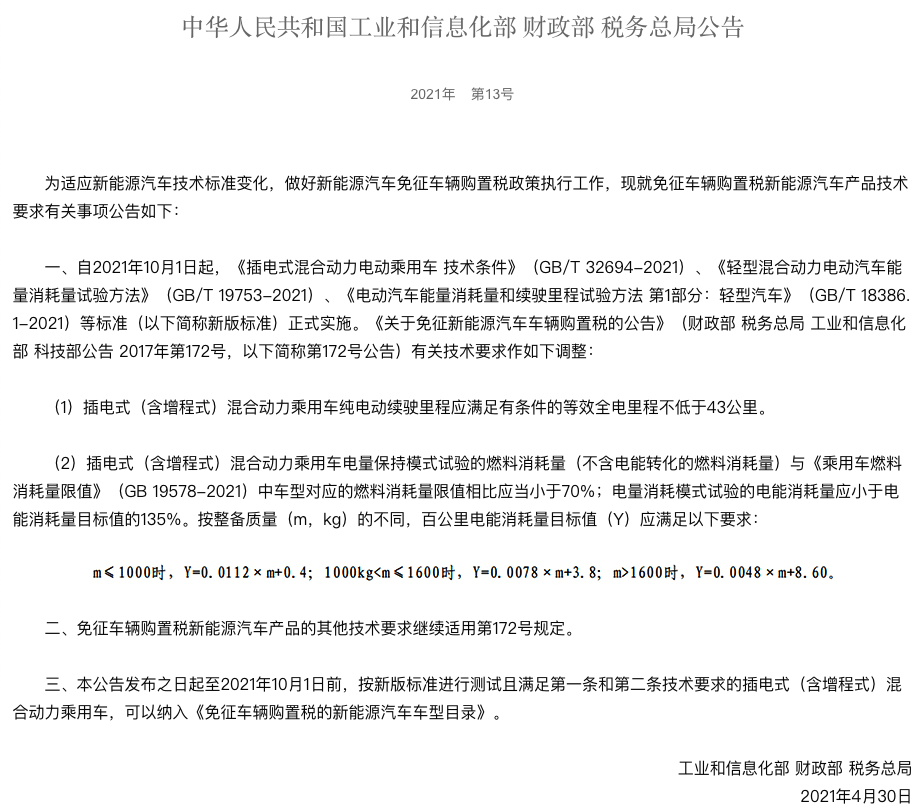 中华人民共和国工业和信息化部 财政部 税务总局公告

2021年 第13号

为适应新能源汽车技术标准变化，做好新能源汽车免征车辆购置税政策执行工作，现就免征车辆购置税新能源汽车产品技术要求有关事项公告如下：

一、自2021年10月1日起，《插电式混合动力电动乘用车 技术条件》（GB/T 32694-2021）、《轻型混合动力电动汽车能量消耗量试验方法》（GB/T 19753-2021）、《电动汽车能量消耗量和续驶里程试验方法 第1部分：轻型汽车》（GB/T 18386.1-2021）等标准（以下简称新版标准）正式实施。《关于免征新能源汽车车辆购置税的公告》（财政部 税务总局 工业和信息化部 科技部公告 2017年第172号，以下简称第172号公告）有关技术要求作如下调整：

（1）插电式（含增程式）混合动力乘用车纯电动续驶里程应满足有条件的等效全电里程不低于43公里。

（2）插电式（含增程式）混合动力乘用车电量保持模式试验的燃料消耗量（不含电能转化的燃料消耗量）与《乘用车燃料消耗量限值》（GB 19578-2021）中车型对应的燃料消耗量限值相比应当小于70%；电量消耗模式试验的电能消耗量应小于电能消耗量目标值的135%。按整备质量（m，kg）的不同，百公里电能消耗量目标值（Y）应满足以下要求：

m≤1000时，Y=0.0112×m+0.4；1000kg<m≤1600时，Y=0.0078×m+3.8；m>1600时，Y=0.0048×m+8.60。

二、免征车辆购置税新能源汽车产品的其他技术要求继续适用第172号规定。

三、本公告发布之日起至2021年10月1日前，按新版标准进行测试且满足第一条和第二条技术要求的插电式（含增程式）混合动力乘用车，可以纳入《免征车辆购置税的新能源汽车车型目录》。

工业和信息化部 财政部 税务总局
2021年4月30日